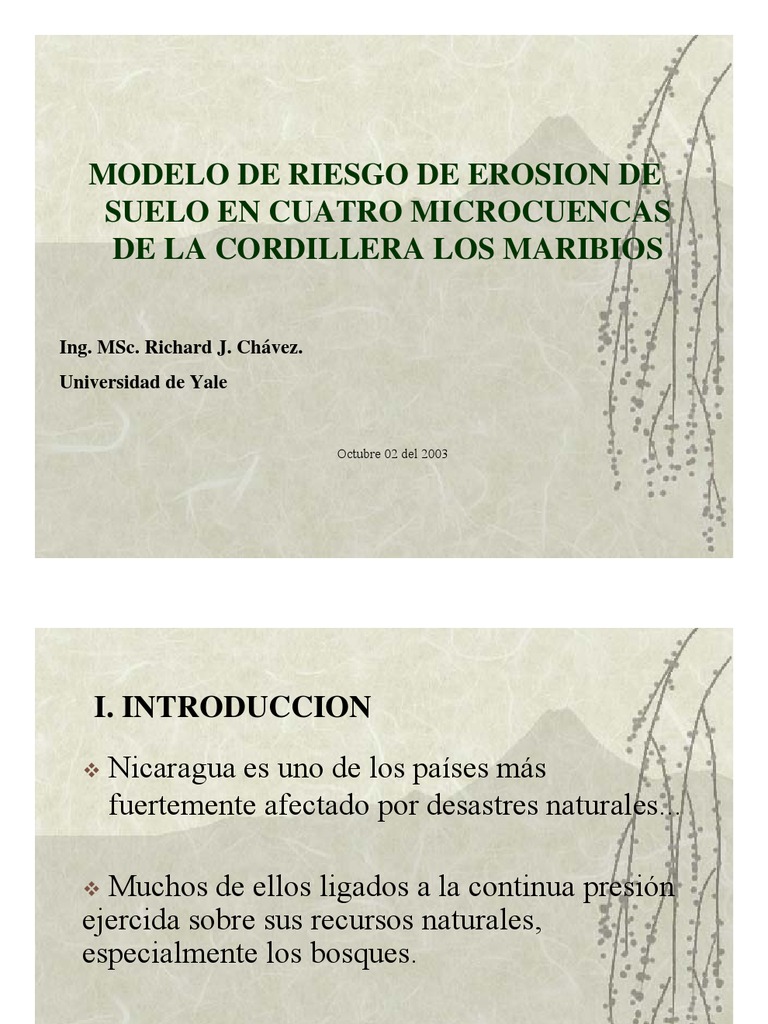 MODELO DE RIESGO DE EROSION DE SUELO EN CUATRO MICROCUENCAS DE LA CORDILLERA LOS MARIBIOS

Ing. MSc. Richard J. Chávez.

Universidad de Yale

Octubre 02 del 2003

I. INTRODUCCION

❖ Nicaragua es uno de los países más fuertemente afectado por desastres naturales…

❖ Muchos de ellos ligados a la continua presión ejercida sobre sus recursos naturales, especialmente los bosques.